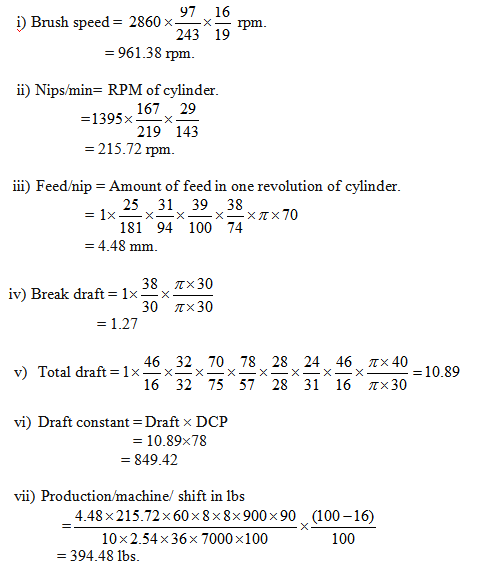 i) Brush speed = $2860 \times \frac{97}{243} \times \frac{16}{19}$ rpm.
= 961.38 rpm.

ii) Nips/min= RPM of cylinder.
$=1395 \times \frac{167}{219} \times \frac{29}{143}$
= 215.72 rpm.

iii) Feed/nip = Amount of feed in one revolution of cylinder.
$= 1 \times \frac{25}{181} \times \frac{31}{94} \times \frac{39}{100} \times \frac{38}{74} \times \pi \times 70$
= 4.48 mm.

iv) Break draft $= 1 \times \frac{38}{30} \times \frac{\pi \times 30}{\pi \times 30}$
= 1.27

v) Total draft $= 1 \times \frac{46}{16} \times \frac{32}{32} \times \frac{70}{75} \times \frac{78}{57} \times \frac{28}{28} \times \frac{24}{31} \times \frac{46}{16} \times \frac{\pi \times 40}{\pi \times 30} = 10.89$

vi) Draft constant = Draft × DCP
= 10.89×78
= 849.42

vii) Production/machine/ shift in lbs
$= \frac{4.48 \times 215.72 \times 60 \times 8 \times 8 \times 900 \times 90}{10 \times 2.54 \times 36 \times 7000 \times 100} \times \frac{(100-16)}{100}$
= 394.48 lbs.